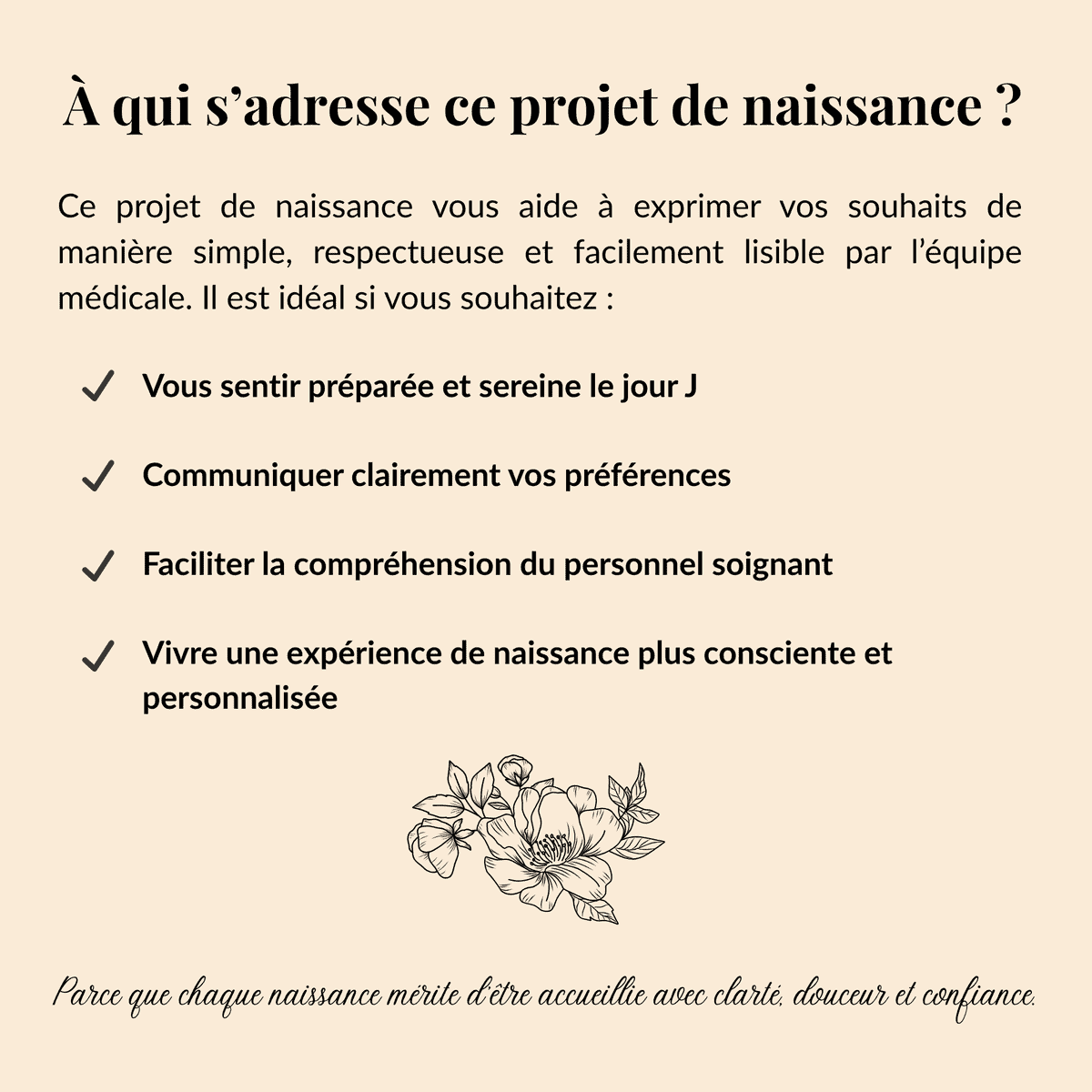 À qui s'adresse ce projet de naissance ?

Ce projet de naissance vous aide à exprimer vos souhaits de manière simple, respectueuse et facilement lisible par l'équipe médicale. Il est idéal si vous souhaitez :

✓ Vous sentir préparée et sereine le jour J

✓ Communiquer clairement vos préférences

✓ Faciliter la compréhension du personnel soignant

✓ Vivre une expérience de naissance plus consciente et personnalisée

Parce que chaque naissance mérite d'être accueillie avec clarté, douceur et confiance.